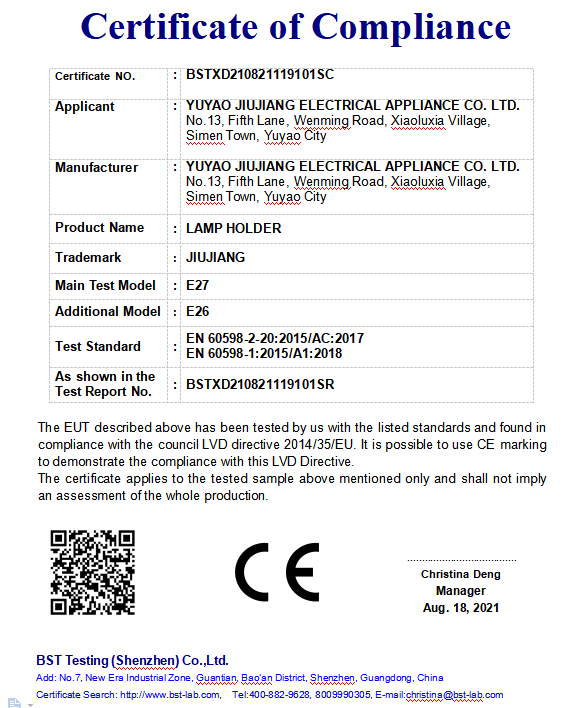 Certificate of Compliance

| Certificate NO. | : | BSTXD210821119101SC |
|---|---|---|
| Applicant | : | YUYAO JIUJIANG ELECTRICAL APPLIANCE CO. LTD. No.13, Fifth Lane, Wenming Road, Xiaoluxia Village, Simen Town, Yuyao City |
| Manufacturer | : | YUYAO JIUJIANG ELECTRICAL APPLIANCE CO. LTD. No.13, Fifth Lane, Wenming Road, Xiaoluxia Village, Simen Town, Yuyao City |
| Product Name | : | LAMP HOLDER |
| Trademark | : | JIUJIANG |
| Main Test Model | : | E27 |
| Additional Model | : | E26 |
| Test Standard | : | EN 60598-2-20:2015/AC:2017 EN 60598-1:2015/A1:2018 |
| As shown in the Test Report No. | : | BSTXD210821119101SR |

The EUT described above has been tested by us with the listed standards and found in compliance with the council LVD directive 2014/35/EU. It is possible to use CE marking to demonstrate the compliance with this LVD Directive.
The certificate applies to the tested sample above mentioned only and shall not imply an assessment of the whole production.

CE

Christina Deng
Manager
Aug. 18, 2021

BST Testing (Shenzhen) Co.,Ltd.
Add: No.7, New Era Industrial Zone, Guantian, Bao'an District, Shenzhen, Guangdong, China
Certificate Search: http://www.bst-lab.com, Tel:400-882-9628, 8009990305, E-mail:christina@bst-lab.com